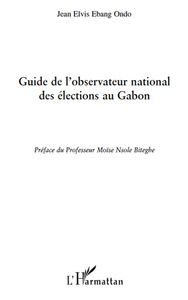 Jean Elvis Ebang Ondo

Guide de l'observateur national des élections au Gabon

Préface du Professeur Moïse Nsole Biteghe

L'Harmattan